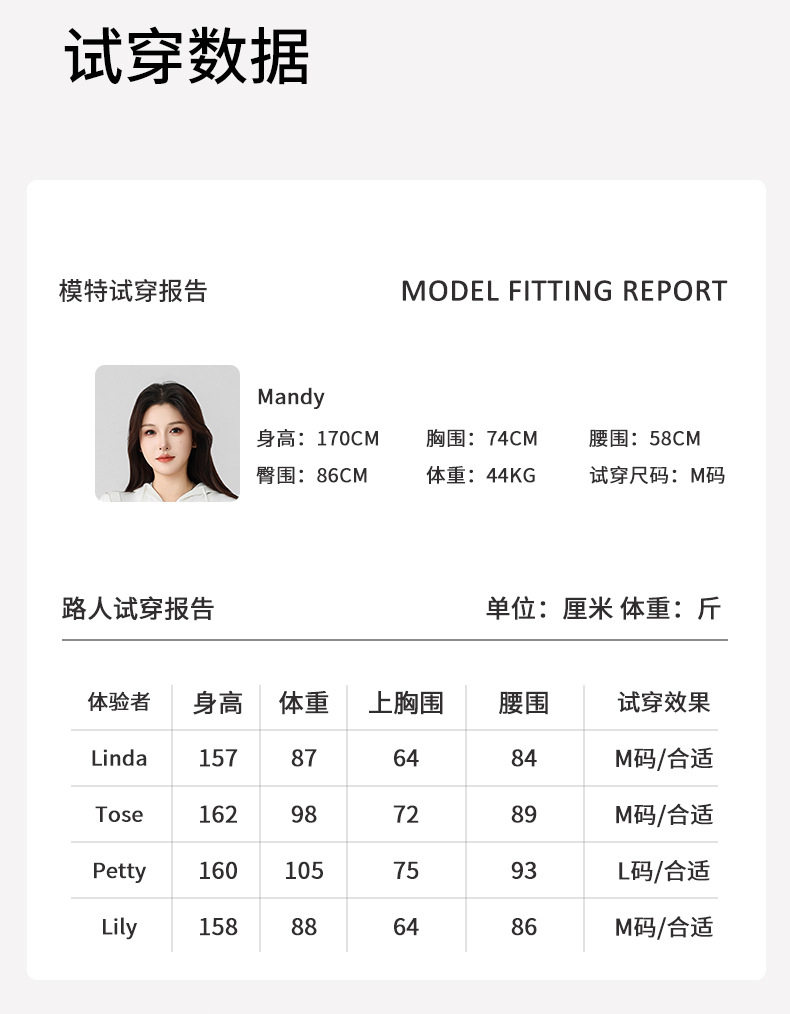 试穿数据

模特试穿报告

MODEL FITTING REPORT

Mandy

身高：170CM 胸围：74CM 腰围：58CM

臀围：86CM 体重：44KG 试穿尺码：M码

路人试穿报告

单位：厘米 体重：斤

| 体验者 | 身高 | 体重 | 上胸围 | 腰围 | 试穿效果 |
|---|---|---|---|---|---|
| Linda | 157 | 87 | 64 | 84 | M码/合适 |
| Tose | 162 | 98 | 72 | 89 | M码/合适 |
| Petty | 160 | 105 | 75 | 93 | L码/合适 |
| Lily | 158 | 88 | 64 | 86 | M码/合适 |